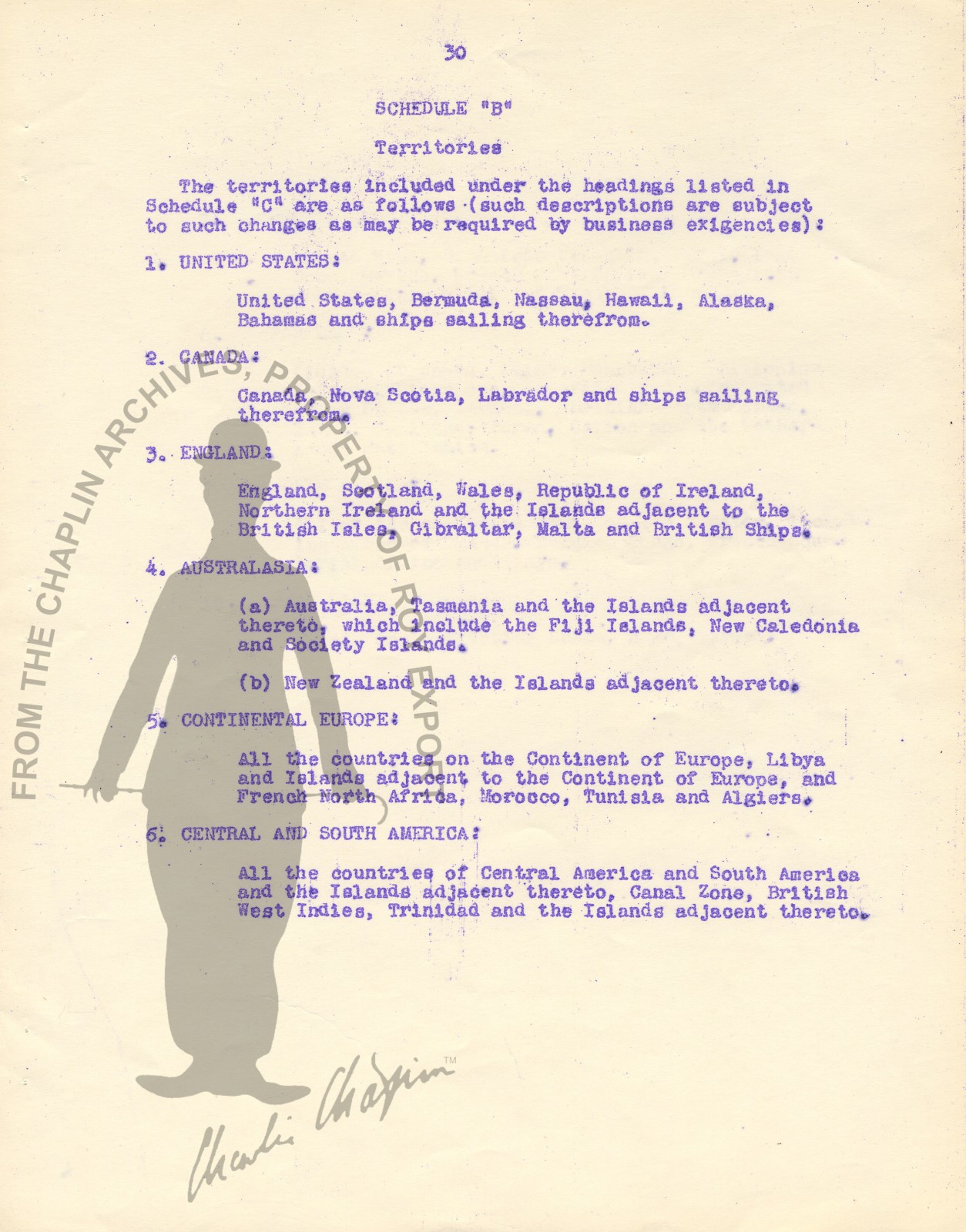 30

SCHEDULE "B"

Territories

The territories included under the headings listed in Schedule "C" are as follows (such descriptions are subject to such changes as may be required by business exigencies):

1. UNITED STATES:

United States, Bermuda, Nassau, Hawaii, Alaska, Bahamas and ships sailing therefrom.

2. CANADA:

Canada, Nova Scotia, Labrador and ships sailing therefrom.

3. ENGLAND:

England, Scotland, Wales, Republic of Ireland, Northern Ireland and the Islands adjacent to the British Isles, Gibraltar, Malta and British Ships.

4. AUSTRALASIA:

(a) Australia, Tasmania and the Islands adjacent thereto, which include the Fiji Islands, New Caledonia and Society Islands.

(b) New Zealand and the Islands adjacent thereto.

5. CONTINENTAL EUROPE:

All the countries on the Continent of Europe, Libya and Islands adjacent to the Continent of Europe, and French North Africa, Morocco, Tunisia and Algiers.

6. CENTRAL AND SOUTH AMERICA:

All the countries of Central America and South America and the Islands adjacent thereto, Canal Zone, British West Indies, Trinidad and the Islands adjacent thereto.

FROM THE CHAPLIN ARCHIVES, PROPERTY OF ROY EXPORT

Charlie Chaplin™